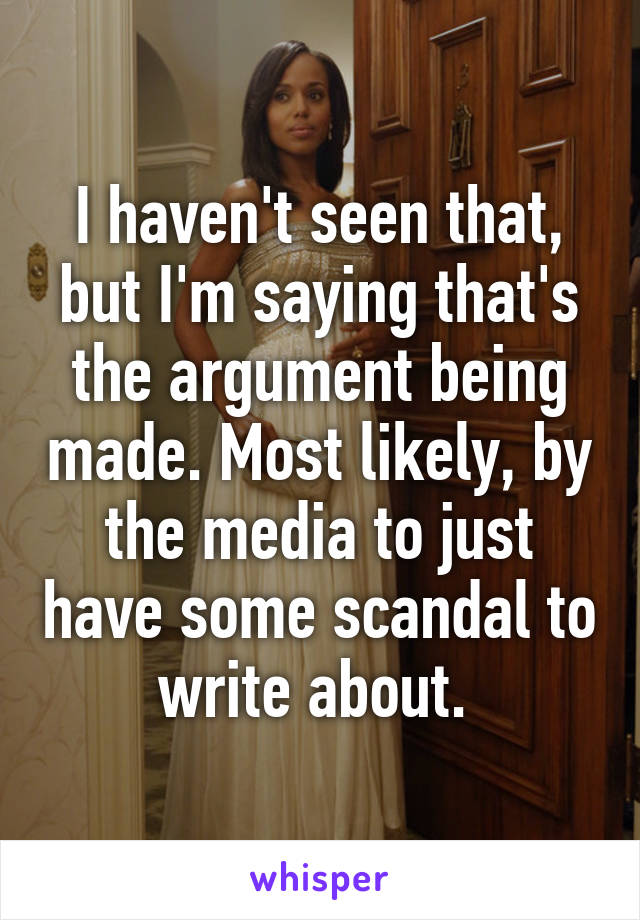 I haven't seen that, but I'm saying that's the argument being made. Most likely, by the media to just have some scandal to write about.

whisper